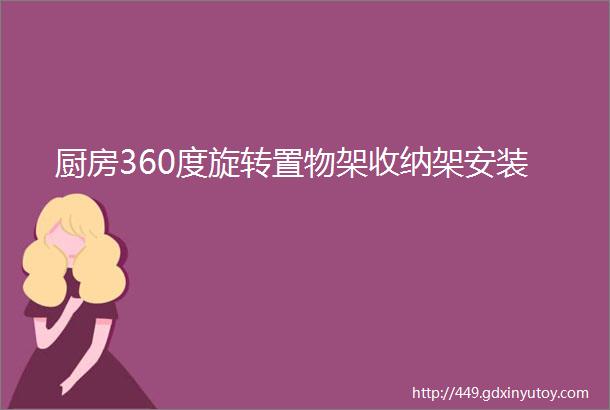 厨房360度旋转置物架收纳架安装

http://449.gdxinyutoy.com